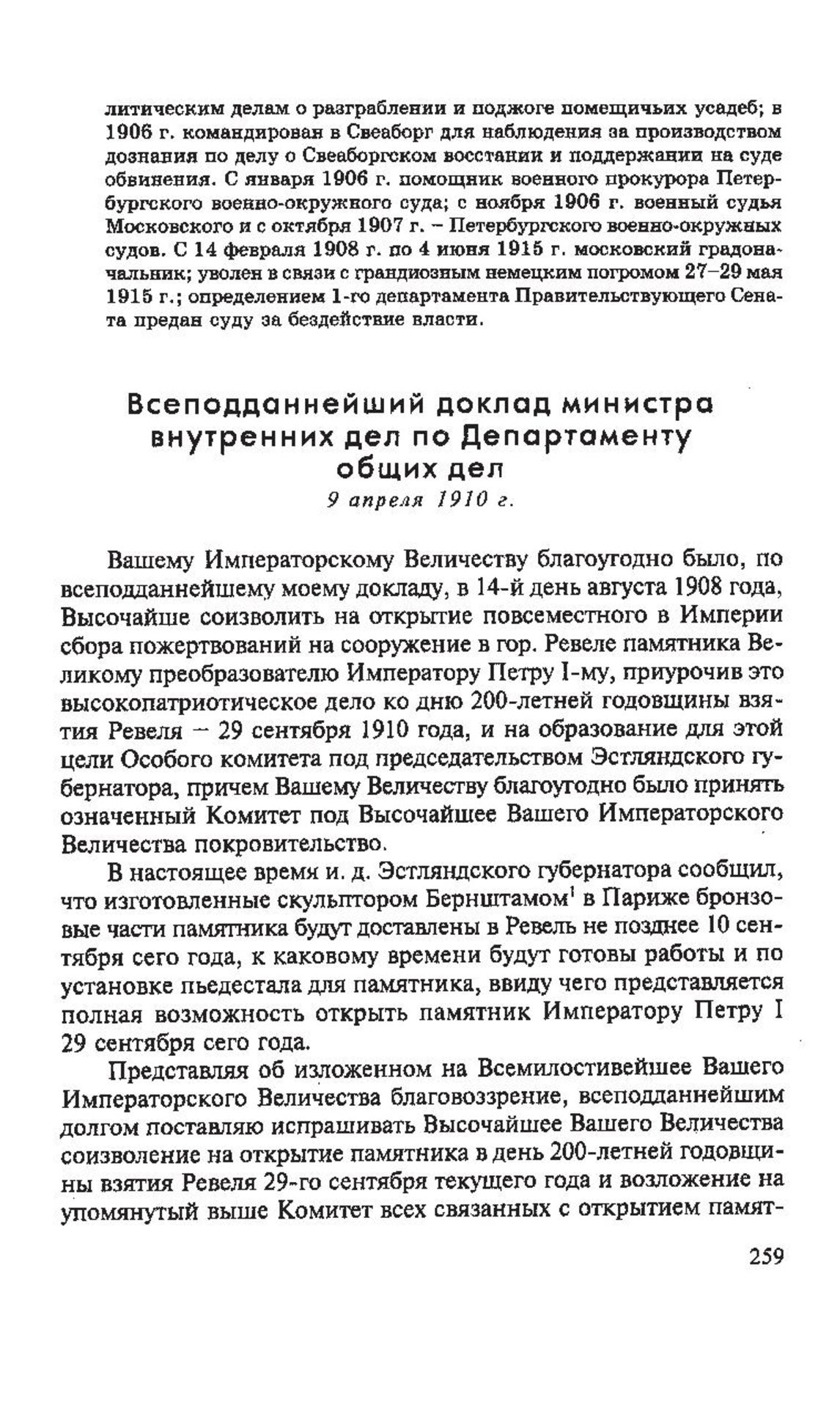 литическим делам о разграблении и поджоге помещичьих усадеб; в 1906 г. командирован в Свеаборг для наблюдения за производством дознания по делу о Свеаборгском восстании и поддержании на суде обвинения. С января 1906 г. помощник военного прокурора Петербургского военно-окружного суда; с ноября 1906 г. военный судья Московского и с октября 1907 г. – Петербургского военно-окружных судов. С 14 февраля 1908 г. по 4 июня 1915 г. московский градоначальник; уволен в связи с грандиозным немецким погромом 27–29 мая 1915 г.; определением 1-го департамента Правительствующего Сената предан суду за бездействие власти.

Всеподданнейший доклад министра внутренних дел по Департаменту общих дел
9 апреля 1910 г.

Вашему Императорскому Величеству благоугодно было, по всеподданнейшему моему докладу, в 14-й день августа 1908 года, Высочайше соизволить на открытие повсеместного в Империи сбора пожертвований на сооружение в гор. Ревеле памятника Великому преобразователю Императору Петру I-му, приурочив это высокопатриотическое дело ко дню 200-летней годовщины взятия Ревеля – 29 сентября 1910 года, и на образование для этой цели Особого комитета под председательством Эстляндского губернатора, причем Вашему Величеству благоугодно было принять означенный Комитет под Высочайшее Вашего Императорского Величества покровительство.

В настоящее время и. д. Эстляндского губернатора сообщил, что изготовленные скульптором Бернштамом$^1$ в Париже бронзовые части памятника будут доставлены в Ревель не позднее 10 сентября сего года, к каковому времени будут готовы работы и по установке пьедестала для памятника, ввиду чего представляется полная возможность открыть памятник Императору Петру I 29 сентября сего года.

Представляя об изложенном на Всемилостивейшее Вашего Императорского Величества благовоззрение, всеподданнейшим долгом поставляю испрашивать Высочайшее Вашего Величества соизволение на открытие памятника в день 200-летней годовщины взятия Ревеля 29-го сентября текущего года и возложение на упомянутый выше Комитет всех связанных с открытием памят-

259